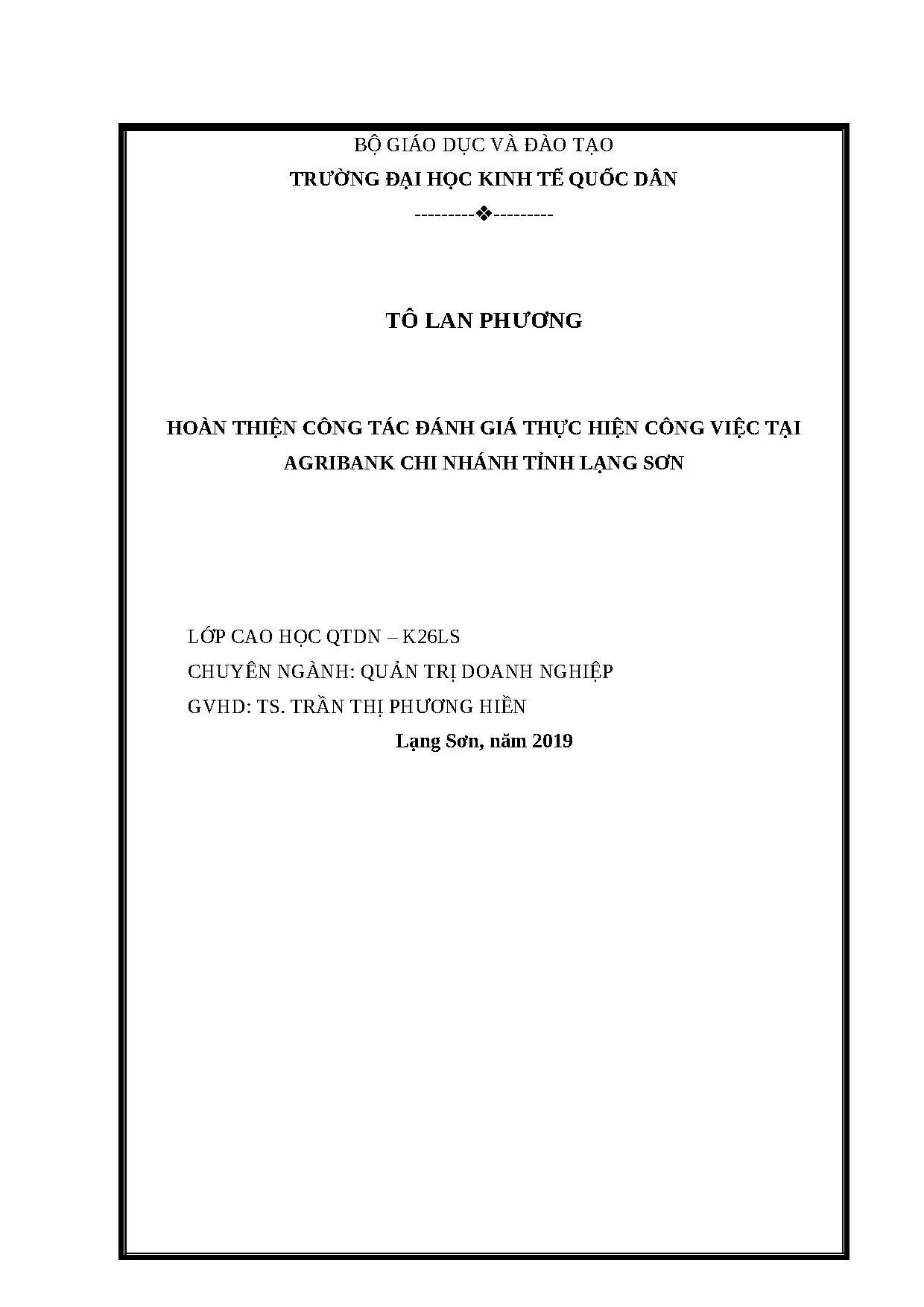 BỘ GIÁO DỤC VÀ ĐÀO TẠO
TRƯỜNG ĐẠI HỌC KINH TẾ QUỐC DÂN
---------❖---------

TÔ LAN PHƯƠNG

HOÀN THIỆN CÔNG TÁC ĐÁNH GIÁ THỰC HIỆN CÔNG VIỆC TẠI AGRIBANK CHI NHÁNH TỈNH LẠNG SƠN

LỚP CAO HỌC QTDN – K26LS
CHUYÊN NGÀNH: QUẢN TRỊ DOANH NGHIỆP
GVHD: TS. TRẦN THỊ PHƯƠNG HIỀN

Lạng Sơn, năm 2019